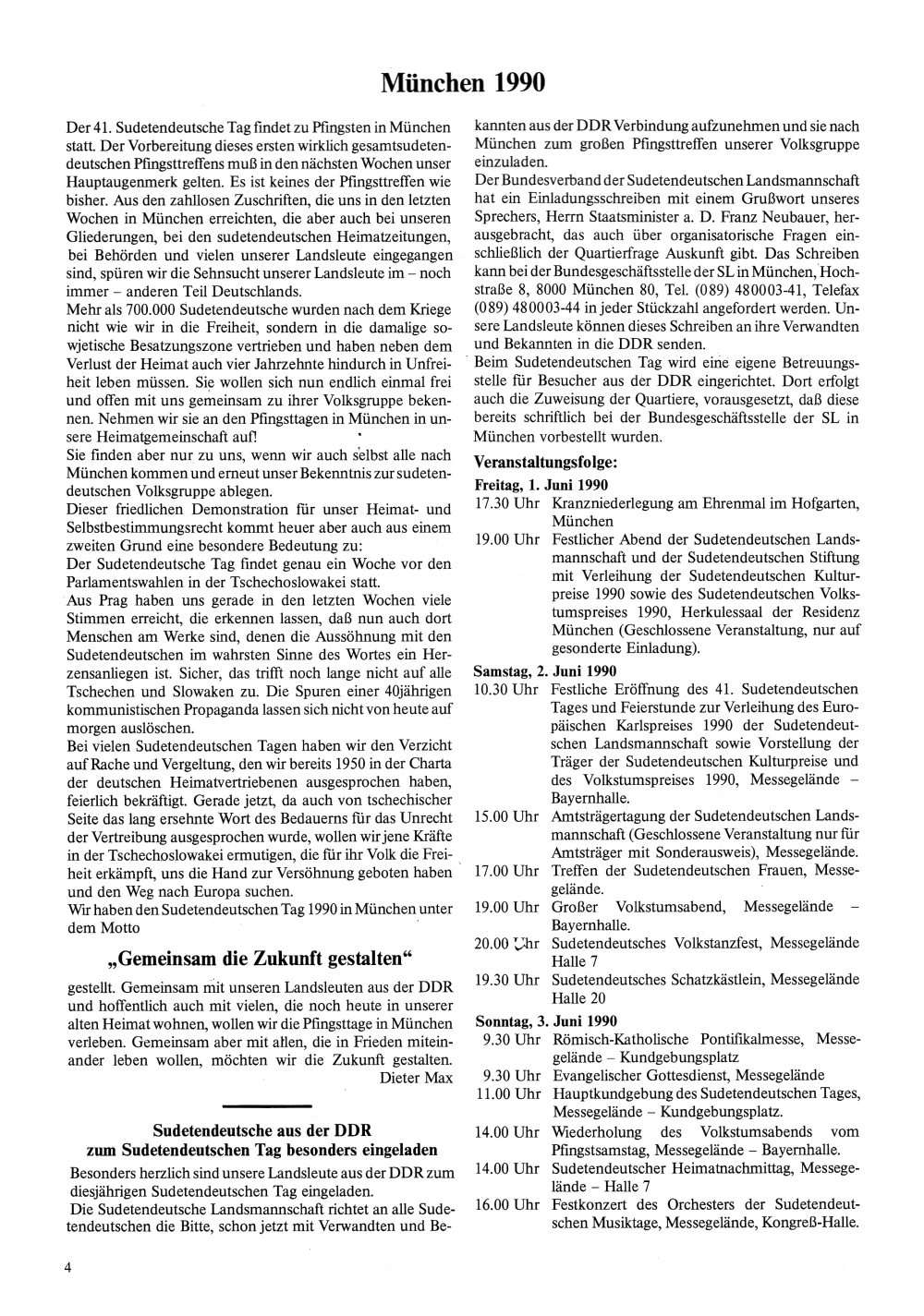 München 1990

Der 41. Sudetendeutsche Tag findet zu Pfingsten in München statt. Der Vorbereitung dieses ersten wirklich gesamtsudetendeutschen Pfingsttreffens muß in den nächsten Wochen unser Hauptaugenmerk gelten. Es ist keines der Pfingsttreffen wie bisher. Aus den zahllosen Zuschriften, die uns in den letzten Wochen in München erreichten, die aber auch bei unseren Gliederungen, bei den sudetendeutschen Heimatzeitungen, bei Behörden und vielen unserer Landsleute eingegangen sind, spüren wir die Sehnsucht unserer Landsleute im – noch immer – anderen Teil Deutschlands.
Mehr als 700.000 Sudetendeutsche wurden nach dem Kriege nicht wie wir in die Freiheit, sondern in die damalige sowjetische Besatzungszone vertrieben und haben neben dem Verlust der Heimat auch vier Jahrzehnte hindurch in Unfreiheit leben müssen. Sie wollen sich nun endlich einmal frei und offen mit uns gemeinsam zu ihrer Volksgruppe bekennen. Nehmen wir sie an den Pfingsttagen in München in unsere Heimatgemeinschaft auf!
Sie finden aber nur zu uns, wenn wir auch selbst alle nach München kommen und erneut unser Bekenntnis zur sudetendeutschen Volksgruppe ablegen.
Dieser friedlichen Demonstration für unser Heimat- und Selbstbestimmungsrecht kommt heuer aber auch aus einem zweiten Grund eine besondere Bedeutung zu:
Der Sudetendeutsche Tag findet genau ein Woche vor den Parlamentswahlen in der Tschechoslowakei statt.
Aus Prag haben uns gerade in den letzten Wochen viele Stimmen erreicht, die erkennen lassen, daß nun auch dort Menschen am Werke sind, denen die Aussöhnung mit den Sudetendeutschen im wahrsten Sinne des Wortes ein Herzensanliegen ist. Sicher, das trifft noch lange nicht auf alle Tschechen und Slowaken zu. Die Spuren einer 40jährigen kommunistischen Propaganda lassen sich nicht von heute auf morgen auslöschen.
Bei vielen Sudetendeutschen Tagen haben wir den Verzicht auf Rache und Vergeltung, den wir bereits 1950 in der Charta der deutschen Heimatvertriebenen ausgesprochen haben, feierlich bekräftigt. Gerade jetzt, da auch von tschechischer Seite das lang ersehnte Wort des Bedauerns für das Unrecht der Vertreibung ausgesprochen wurde, wollen wir jene Kräfte in der Tschechoslowakei ermutigen, die für ihr Volk die Freiheit erkämpft, uns die Hand zur Versöhnung geboten haben und den Weg nach Europa suchen.
Wir haben den Sudetendeutschen Tag 1990 in München unter dem Motto

„Gemeinsam die Zukunft gestalten“

gestellt. Gemeinsam mit unseren Landsleuten aus der DDR und hoffentlich auch mit vielen, die noch heute in unserer alten Heimat wohnen, wollen wir die Pfingsttage in München verleben. Gemeinsam aber mit allen, die in Frieden miteinander leben wollen, möchten wir die Zukunft gestalten.
Dieter Max

Sudetendeutsche aus der DDR zum Sudetendeutschen Tag besonders eingeladen

Besonders herzlich sind unsere Landsleute aus der DDR zum diesjährigen Sudetendeutschen Tag eingeladen.
Die Sudetendeutsche Landsmannschaft richtet an alle Sudetendeutschen die Bitte, schon jetzt mit Verwandten und Bekannten aus der DDR Verbindung aufzunehmen und sie nach München zum großen Pfingsttreffen unserer Volksgruppe einzuladen.
Der Bundesverband der Sudetendeutschen Landsmannschaft hat ein Einladungsschreiben mit einem Grußwort unseres Sprechers, Herrn Staatsminister a. D. Franz Neubauer, herausgebracht, das auch über organisatorische Fragen einschließlich der Quartierfrage Auskunft gibt. Das Schreiben kann bei der Bundesgeschäftsstelle der SL in München, Hochstraße 8, 8000 München 80, Tel. (089) 480003-41, Telefax (089) 480003-44 in jeder Stückzahl angefordert werden. Unsere Landsleute können dieses Schreiben an ihre Verwandten und Bekannten in die DDR senden.
Beim Sudetendeutschen Tag wird eine eigene Betreuungsstelle für Besucher aus der DDR eingerichtet. Dort erfolgt auch die Zuweisung der Quartiere, vorausgesetzt, daß diese bereits schriftlich bei der Bundesgeschäftsstelle der SL in München vorbestellt wurden.

Veranstaltungsfolge:

Freitag, 1. Juni 1990
17.30 Uhr Kranzniederlegung am Ehrenmal im Hofgarten, München
19.00 Uhr Festlicher Abend der Sudetendeutschen Landsmannschaft und der Sudetendeutschen Stiftung mit Verleihung der Sudetendeutschen Kulturpreise 1990 sowie des Sudetendeutschen Volkstumspreises 1990, Herkulessaal der Residenz München (Geschlossene Veranstaltung, nur auf gesonderte Einladung).

Samstag, 2. Juni 1990
10.30 Uhr Festliche Eröffnung des 41. Sudetendeutschen Tages und Feierstunde zur Verleihung des Europäischen Karlspreises 1990 der Sudetendeutschen Landsmannschaft sowie Vorstellung der Träger der Sudetendeutschen Kulturpreise und des Volkstumspreises 1990, Messegelände – Bayernhalle.
15.00 Uhr Amtsträgertagung der Sudetendeutschen Landsmannschaft (Geschlossene Veranstaltung nur für Amtsträger mit Sonderausweis), Messegelände.
17.00 Uhr Treffen der Sudetendeutschen Frauen, Messegelände.
19.00 Uhr Großer Volkstumsabend, Messegelände – Bayernhalle.
20.00 Uhr Sudetendeutsches Volkstanzfest, Messegelände Halle 7
19.30 Uhr Sudetendeutsches Schatzkästlein, Messegelände Halle 20

Sonntag, 3. Juni 1990
9.30 Uhr Römisch-Katholische Pontifikalmesse, Messegelände – Kundgebungsplatz
9.30 Uhr Evangelischer Gottesdienst, Messegelände
11.00 Uhr Hauptkundgebung des Sudetendeutschen Tages, Messegelände – Kundgebungsplatz.
14.00 Uhr Wiederholung des Volkstumsabends vom Pfingstsamstag, Messegelände – Bayernhalle.
14.00 Uhr Sudetendeutscher Heimatnachmittag, Messegelände – Halle 7
16.00 Uhr Festkonzert des Orchesters der Sudetendeutschen Musiktage, Messegelände, Kongreß-Halle.

4